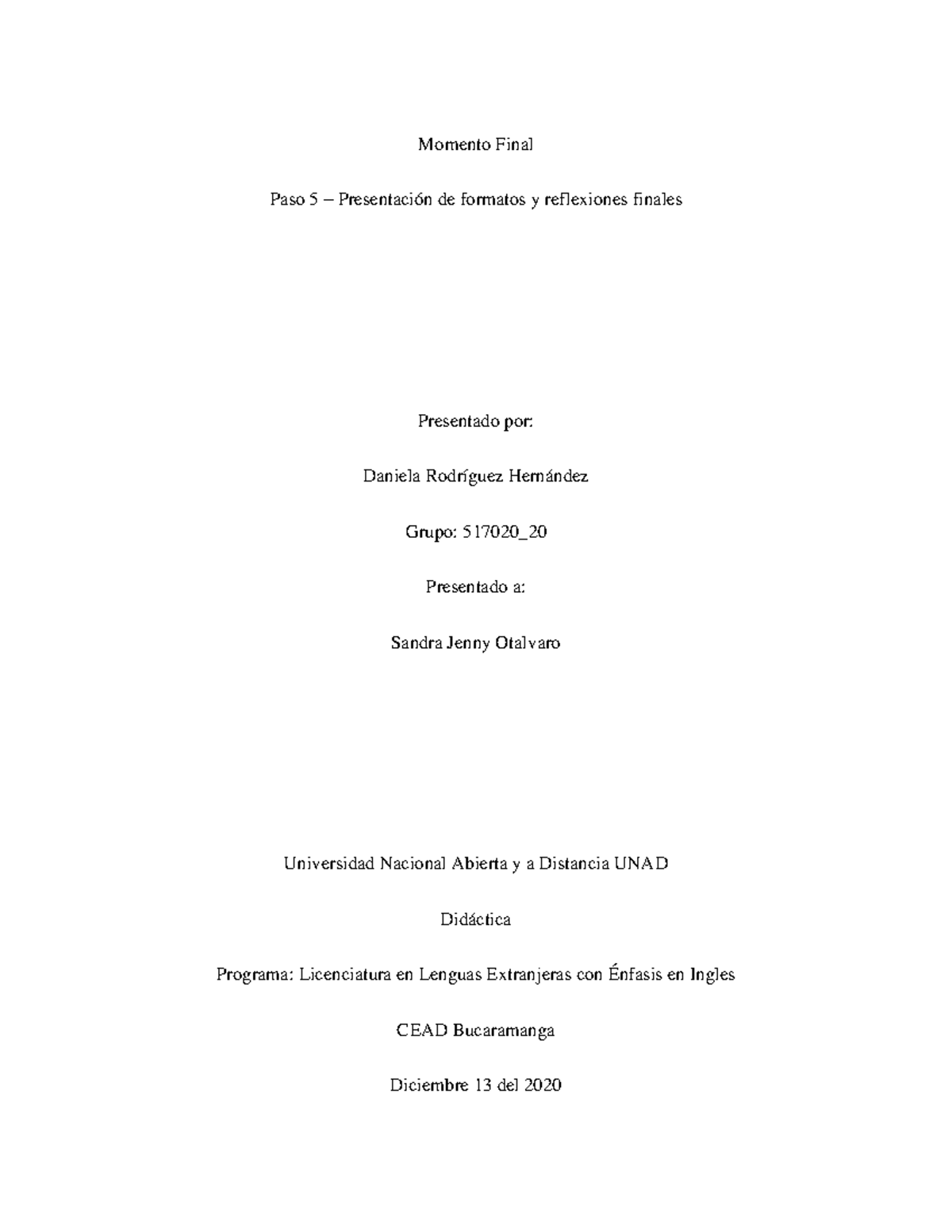 Momento Final

Paso 5 – Presentación de formatos y reflexiones finales

Presentado por:

Daniela Rodríguez Hernández

Grupo: 517020_20

Presentado a:

Sandra Jenny Otalvaro

Universidad Nacional Abierta y a Distancia UNAD

Didáctica

Programa: Licenciatura en Lenguas Extranjeras con Énfasis en Ingles

CEAD Bucaramanga

Diciembre 13 del 2020